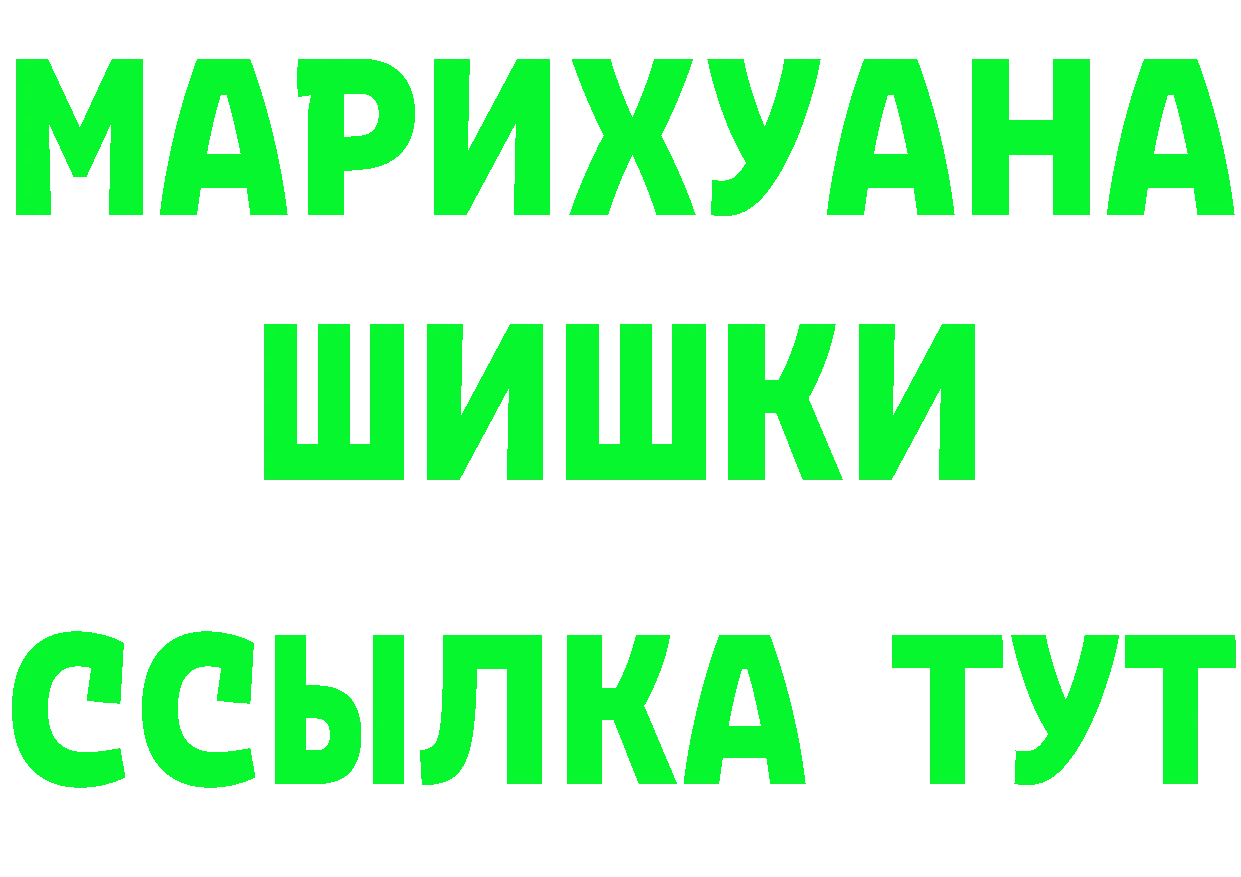 МАРИХУАНА
ШИШКИ
ССЫЛКА ТУТ